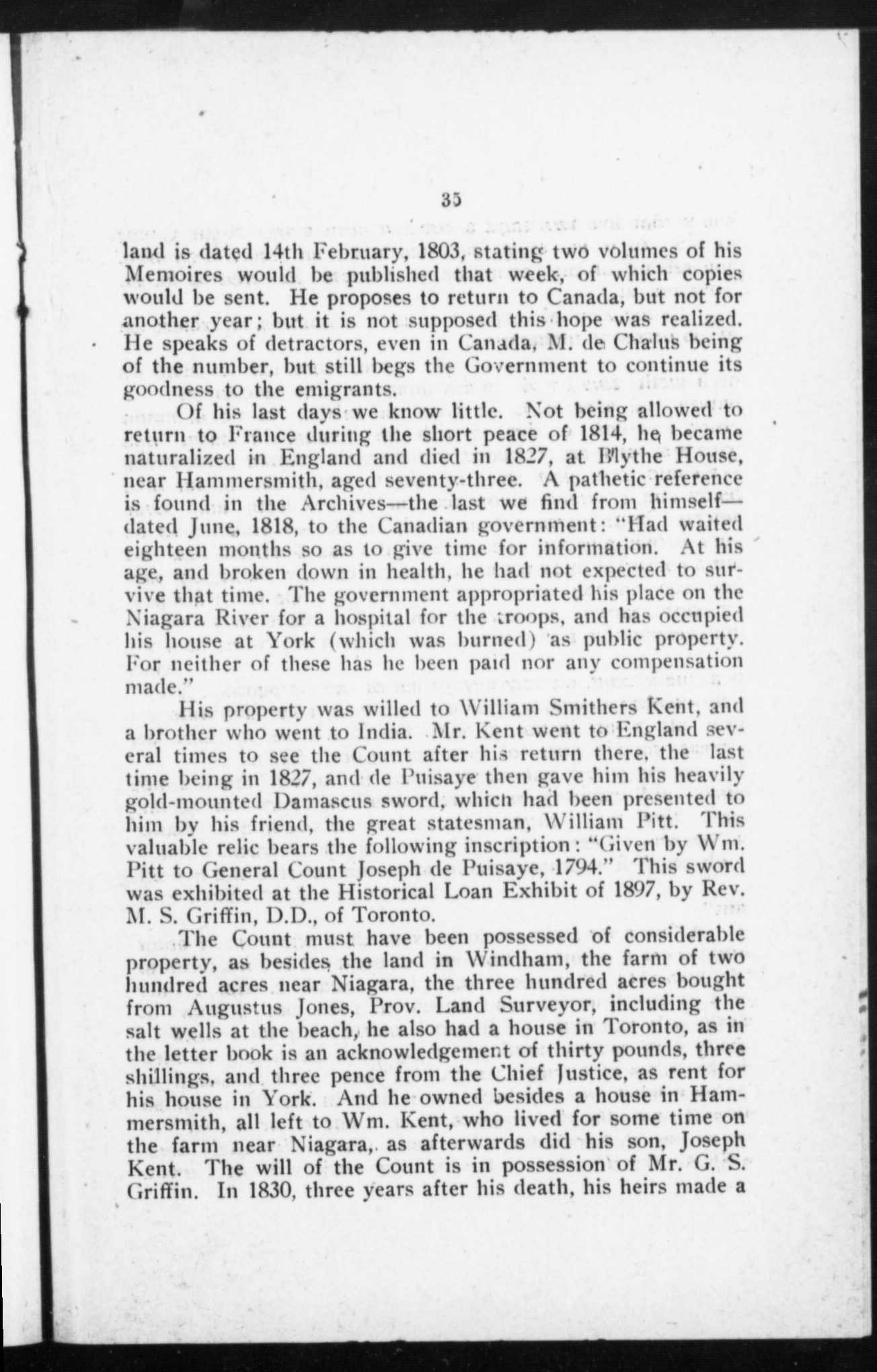 35

land is dated 14th February, 1803, stating two volumes of his Memoires would be published that week, of which copies would be sent. He proposes to return to Canada, but not for another year; but it is not supposed this hope was realized. He speaks of detractors, even in Canada, M. de Chalus being of the number, but still begs the Government to continue its goodness to the emigrants.

Of his last days we know little. Not being allowed to return to France during the short peace of 1814, he became naturalized in England and died in 1827, at Blythe House, near Hammersmith, aged seventy-three. A pathetic reference is found in the Archives—the last we find from himself—dated June, 1818, to the Canadian government: "Had waited eighteen months so as to give time for information. At his age, and broken down in health, he had not expected to survive that time. The government appropriated his place on the Niagara River for a hospital for the troops, and has occupied his house at York (which was burned) as public property. For neither of these has he been paid nor any compensation made."

His property was willed to William Smithers Kent, and a brother who went to India. Mr. Kent went to England several times to see the Count after his return there, the last time being in 1827, and de Puisaye then gave him his heavily gold-mounted Damascus sword, which had been presented to him by his friend, the great statesman, William Pitt. This valuable relic bears the following inscription: "Given by Wm. Pitt to General Count Joseph de Puisaye, 1794." This sword was exhibited at the Historical Loan Exhibit of 1897, by Rev. M. S. Griffin, D.D., of Toronto.

The Count must have been possessed of considerable property, as besides the land in Windham, the farm of two hundred acres near Niagara, the three hundred acres bought from Augustus Jones, Prov. Land Surveyor, including the salt wells at the beach, he also had a house in Toronto, as in the letter book is an acknowledgement of thirty pounds, three shillings, and three pence from the Chief Justice, as rent for his house in York. And he owned besides a house in Hammersmith, all left to Wm. Kent, who lived for some time on the farm near Niagara, as afterwards did his son, Joseph Kent. The will of the Count is in possession of Mr. G. S. Griffin. In 1830, three years after his death, his heirs made a